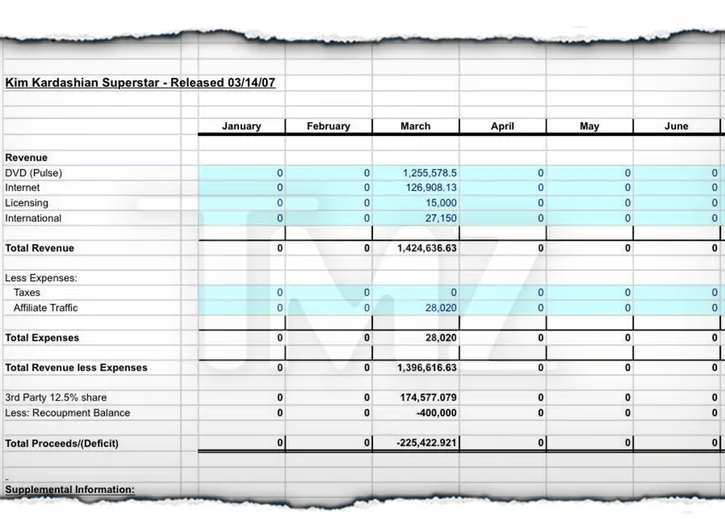 Kim Kardashian Superstar - Released 03/14/07

| | January | February | March | April | May | June |
|---|---|---|---|---|---|---|
| Revenue | | | | | | |
| DVD (Pulse) | 0 | 0 | 1,255,578.5 | 0 | 0 | 0 |
| Internet | 0 | 0 | 126,908.13 | 0 | 0 | 0 |
| Licensing | 0 | 0 | 15,000 | 0 | 0 | 0 |
| International | 0 | 0 | 27,150 | 0 | 0 | 0 |
| Total Revenue | 0 | 0 | 1,424,636.63 | 0 | 0 | 0 |
| Less Expenses: | | | | | | |
| Taxes | 0 | 0 | 0 | 0 | 0 | 0 |
| Affiliate Traffic | 0 | 0 | 28,020 | 0 | 0 | 0 |
| Total Expenses | 0 | 0 | 28,020 | 0 | 0 | 0 |
| Total Revenue less Expenses | 0 | 0 | 1,396,616.63 | 0 | 0 | 0 |
| 3rd Party 12.5% share | 0 | 0 | 174,577.079 | 0 | 0 | 0 |
| Less: Recoupment Balance | 0 | 0 | -400,000 | 0 | 0 | 0 |
| Total Proceeds/(Deficit) | 0 | 0 | -225,422.921 | 0 | 0 | 0 |

Supplemental Information:

TMZ